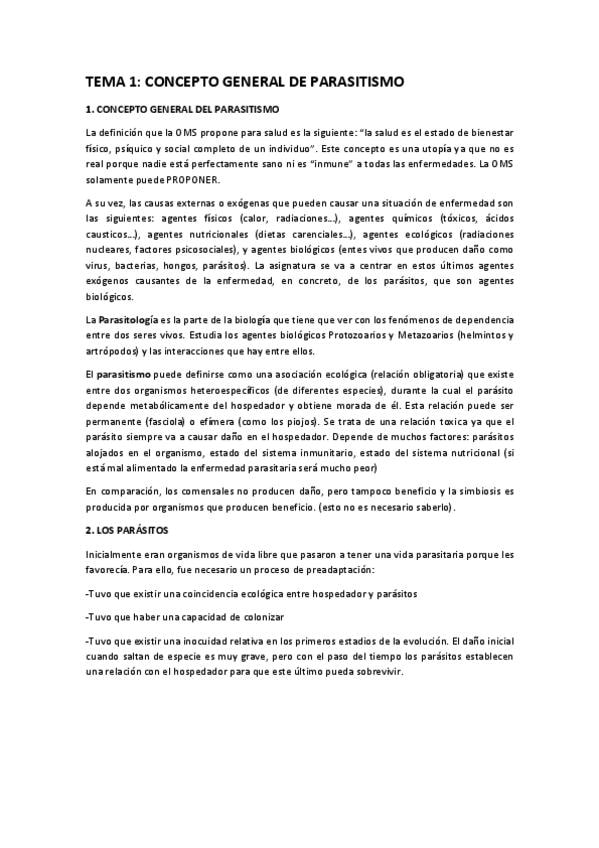 TEMA 1: CONCEPTO GENERAL DE PARASITISMO

1. CONCEPTO GENERAL DEL PARASITISMO

La definición que la OMS propone para salud es la siguiente: "la salud es el estado de bienestar físico, psíquico y social completo de un individuo". Este concepto es una utopía ya que no es real porque nadie está perfectamente sano ni es "inmune" a todas las enfermedades. La OMS solamente puede PROPONER.

A su vez, las causas externas o exógenas que pueden causar una situación de enfermedad son las siguientes: agentes físicos (calor, radiaciones...), agentes químicos (tóxicos, ácidos causticos...), agentes nutricionales (dietas carenciales...), agentes ecológicos (radiaciones nucleares, factores psicosociales), y agentes biológicos (entes vivos que producen daño como virus, bacterias, hongos, parásitos). La asignatura se va a centrar en estos últimos agentes exógenos causantes de la enfermedad, en concreto, de los parásitos, que son agentes biológicos.

La Parasitología es la parte de la biología que tiene que ver con los fenómenos de dependencia entre dos seres vivos. Estudia los agentes biológicos Protozoarios y Metazoarios (helmintos y artrópodos) y las interacciones que hay entre ellos.

El parasitismo puede definirse como una asociación ecológica (relación obligatoria) que existe entre dos organismos heteroespecíficos (de diferentes especies), durante la cual el parásito depende metabólicamente del hospedador y obtiene morada de él. Esta relación puede ser permanente (fasciola) o efímera (como los piojos). Se trata de una relación toxica ya que el parásito siempre va a causar daño en el hospedador. Depende de muchos factores: parásitos alojados en el organismo, estado del sistema inmunitario, estado del sistema nutricional (si está mal alimentado la enfermedad parasitaria será mucho peor)

En comparación, los comensales no producen daño, pero tampoco beneficio y la simbiosis es producida por organismos que producen beneficio. (esto no es necesario saberlo).

2. LOS PARÁSITOS

Inicialmente eran organismos de vida libre que pasaron a tener una vida parasitaria porque les favorecía. Para ello, fue necesario un proceso de preadaptación:

-Tuvo que existir una coincidencia ecológica entre hospedador y parásitos

-Tuvo que haber una capacidad de colonizar

-Tuvo que existir una inocuidad relativa en los primeros estadios de la evolución. El daño inicial cuando saltan de especie es muy grave, pero con el paso del tiempo los parásitos establecen una relación con el hospedador para que este último pueda sobrevivir.